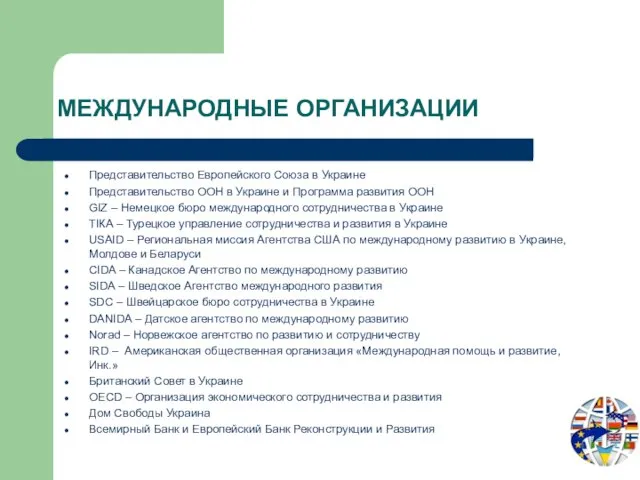 МЕЖДУНАРОДНЫЕ ОРГАНИЗАЦИИ

- Представительство Европейского Союза в Украине
- Представительство ООН в Украине и Программа развития ООН
- GIZ – Немецкое бюро международного сотрудничества в Украине
- TIKA – Турецкое управление сотрудничества и развития в Украине
- USAID – Региональная миссия Агентства США по международному развитию в Украине, Молдове и Беларуси
- CIDA – Канадское Агентство по международному развитию
- SIDA – Шведское Агентство международного развития
- SDC – Швейцарское бюро сотрудничества в Украине
- DANIDA – Датское агентство по международному развитию
- Norad – Норвежское агентство по развитию и сотрудничеству
- IRD – Американская общественная организация «Международная помощь и развитие, Инк.»
- Британский Совет в Украине
- OECD – Организация экономического сотрудничества и развития
- Дом Свободы Украина
- Всемирный Банк и Европейский Банк Реконструкции и Развития